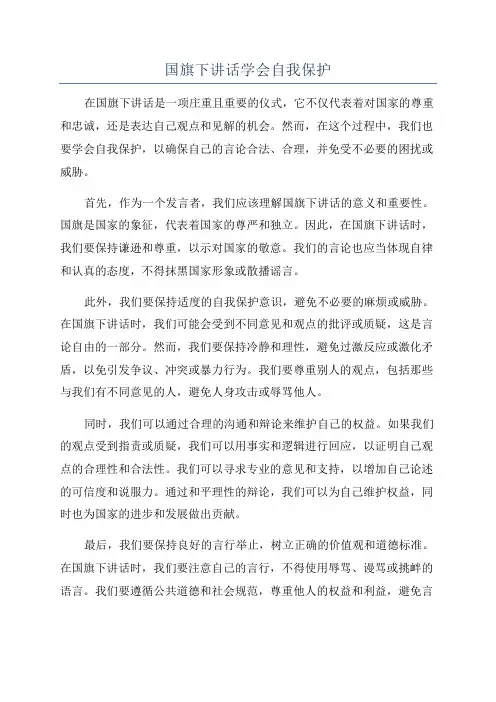 国旗下讲话学会自我保护

在国旗下讲话是一项庄重且重要的仪式，它不仅代表着对国家的尊重和忠诚，还是表达自己观点和见解的机会。然而，在这个过程中，我们也要学会自我保护，以确保自己的言论合法、合理，并免受不必要的困扰或威胁。

首先，作为一个发言者，我们应该理解国旗下讲话的意义和重要性。国旗是国家的象征，代表着国家的尊严和独立。因此，在国旗下讲话时，我们要保持谦逊和尊重，以示对国家的敬意。我们的言论也应当体现自律和认真的态度，不得抹黑国家形象或散播谣言。

此外，我们要保持适度的自我保护意识，避免不必要的麻烦或威胁。在国旗下讲话时，我们可能会受到不同意见和观点的批评或质疑，这是言论自由的一部分。然而，我们要保持冷静和理性，避免过激反应或激化矛盾，以免引发争议、冲突或暴力行为。我们要尊重别人的观点，包括那些与我们有不同意见的人，避免人身攻击或辱骂他人。

同时，我们可以通过合理的沟通和辩论来维护自己的权益。如果我们的观点受到指责或质疑，我们可以用事实和逻辑进行回应，以证明自己观点的合理性和合法性。我们可以寻求专业的意见和支持，以增加自己论述的可信度和说服力。通过和平理性的辩论，我们可以为自己维护权益，同时也为国家的进步和发展做出贡献。

最后，我们要保持良好的言行举止，树立正确的价值观和道德标准。在国旗下讲话时，我们要注意自己的言行，不得使用辱骂、谩骂或挑衅的语言。我们要遵循公共道德和社会规范，尊重他人的权益和利益，避免言